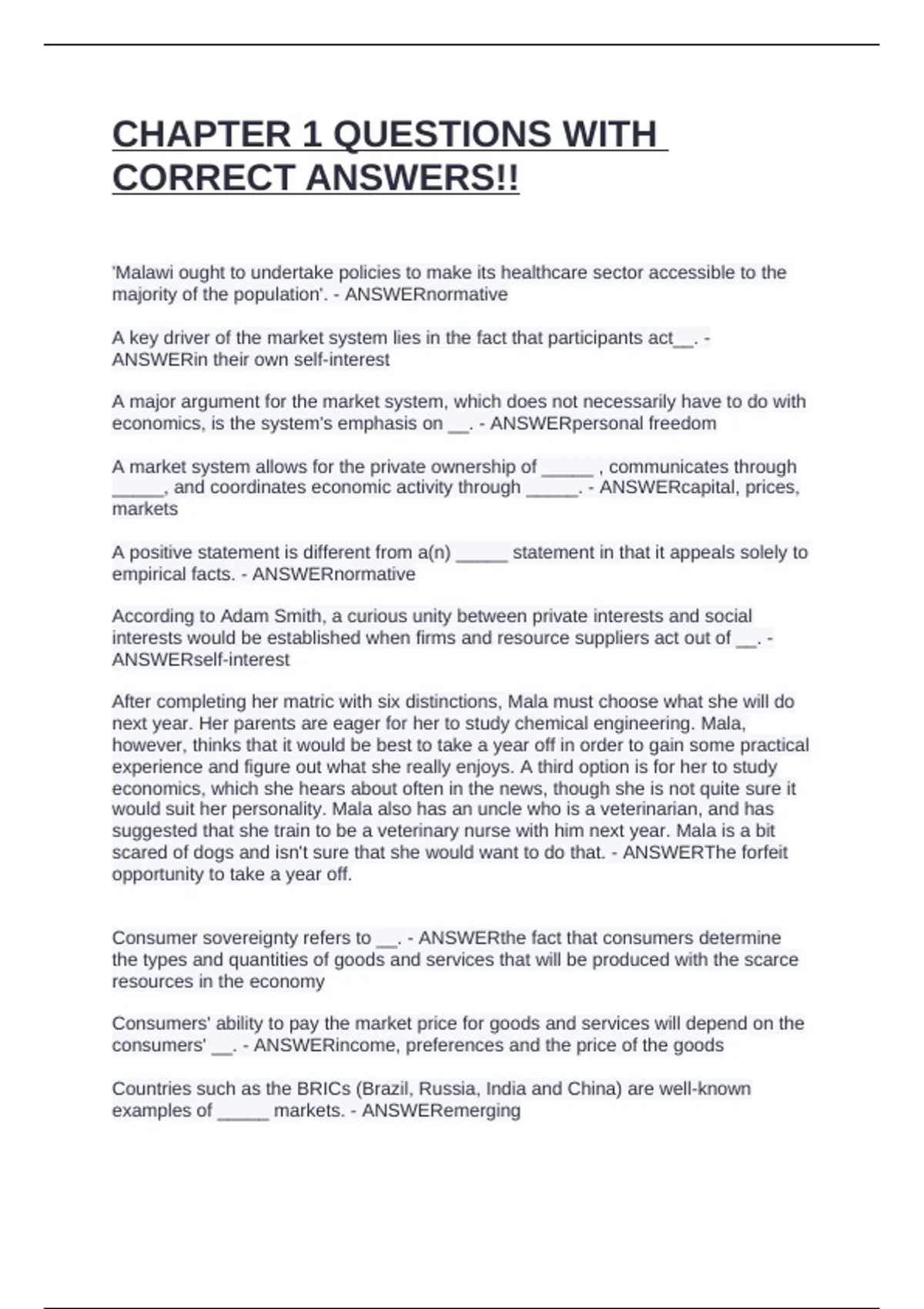 CHAPTER 1 QUESTIONS WITH CORRECT ANSWERS!!

'Malawi ought to undertake policies to make its healthcare sector accessible to the majority of the population'. - ANSWERnormative

A key driver of the market system lies in the fact that participants act__. - ANSWERin their own self-interest

A major argument for the market system, which does not necessarily have to do with economics, is the system's emphasis on __. - ANSWERpersonal freedom

A market system allows for the private ownership of _____ , communicates through _____, and coordinates economic activity through _____. - ANSWERcapital, prices, markets

A positive statement is different from a(n) _____ statement in that it appeals solely to empirical facts. - ANSWERnormative

According to Adam Smith, a curious unity between private interests and social interests would be established when firms and resource suppliers act out of __. - ANSWERself-interest

After completing her matric with six distinctions, Mala must choose what she will do next year. Her parents are eager for her to study chemical engineering. Mala, however, thinks that it would be best to take a year off in order to gain some practical experience and figure out what she really enjoys. A third option is for her to study economics, which she hears about often in the news, though she is not quite sure it would suit her personality. Mala also has an uncle who is a veterinarian, and has suggested that she train to be a veterinary nurse with him next year. Mala is a bit scared of dogs and isn't sure that she would want to do that. - ANSWERThe forfeit opportunity to take a year off.

Consumer sovereignty refers to __. - ANSWERthe fact that consumers determine the types and quantities of goods and services that will be produced with the scarce resources in the economy

Consumers' ability to pay the market price for goods and services will depend on the consumers' __. - ANSWERincome, preferences and the price of the goods

Countries such as the BRICs (Brazil, Russia, India and China) are well-known examples of _____ markets. - ANSWERemerging